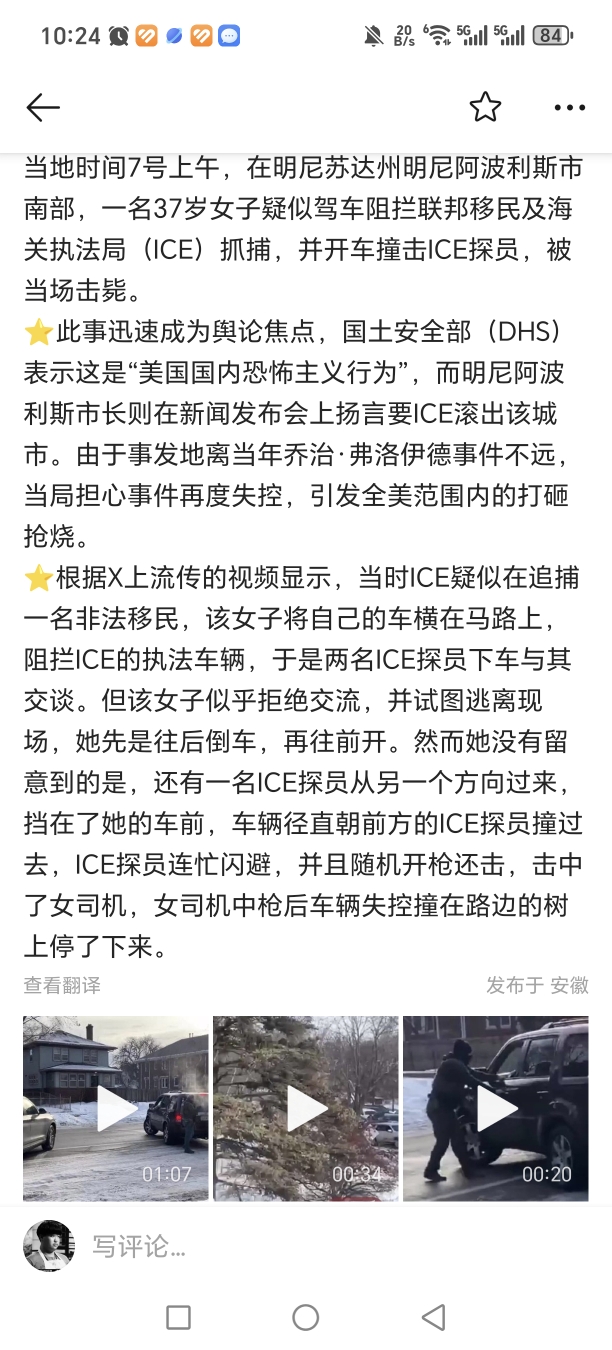 10:24 20 B/s 5G 5G 84

当地时间7号上午，在明尼苏达州明尼阿波利斯市南部，一名37岁女子疑似驾车阻拦联邦移民及海关执法局（ICE）抓捕，并开车撞击ICE探员，被当场击毙。
⭐此事迅速成为舆论焦点，国土安全部（DHS）表示这是“美国国内恐怖主义行为”，而明尼阿波利斯市长则在新闻发布会上扬言要ICE滚出该城市。由于事发地离当年乔治·弗洛伊德事件不远，当局担心事件再度失控，引发全美范围内的打砸抢烧。
⭐根据X上流传的视频显示，当时ICE疑似在追捕一名非法移民，该女子将自己的车横在马路上，阻拦ICE的执法车辆，于是两名ICE探员下车与其交谈。但该女子似乎拒绝交流，并试图逃离现场，她先是往后倒车，再往前开。然而她没有留意到的是，还有一名ICE探员从另一个方向过来，挡在了她的车前，车辆径直朝前方的ICE探员撞过去，ICE探员连忙闪避，并且随机开枪还击，击中了女司机，女司机中枪后车辆失控撞在路边的树上停了下来。

查看翻译
发布于 安徽

01:07
00:34
00:20

写评论...